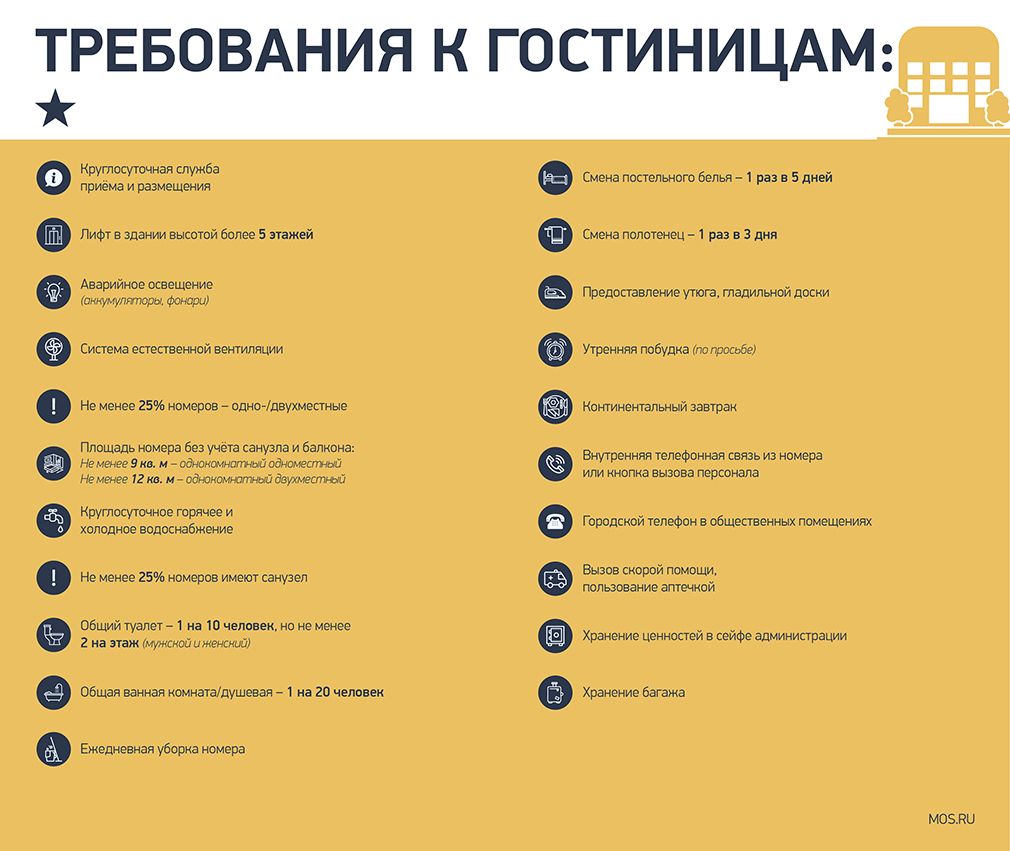 ТРЕБОВАНИЯ К ГОСТИНИЦАМ:

★

Круглосуточная служба приёма и размещения

Лифт в здании высотой более 5 этажей

Аварийное освещение (аккумуляторы, фонари)

Система естественной вентиляции

Не менее 25% номеров – одно-/двухместные

Площадь номера без учёта санузла и балкона:
Не менее 9 кв. м – однокомнатный одноместный
Не менее 12 кв. м – однокомнатный двухместный

Круглосуточное горячее и холодное водоснабжение

Не менее 25% номеров имеют санузел

Общий туалет – 1 на 10 человек, но не менее 2 на этаж (мужской и женский)

Общая ванная комната/душевая – 1 на 20 человек

Ежедневная уборка номера

Смена постельного белья – 1 раз в 5 дней

Смена полотенец – 1 раз в 3 дня

Предоставление утюга, гладильной доски

Утренняя побудка (по просьбе)

Континентальный завтрак

Внутренняя телефонная связь из номера или кнопка вызова персонала

Городской телефон в общественных помещениях

Вызов скорой помощи, пользование аптечкой

Хранение ценностей в сейфе администрации

Хранение багажа

MOS.RU